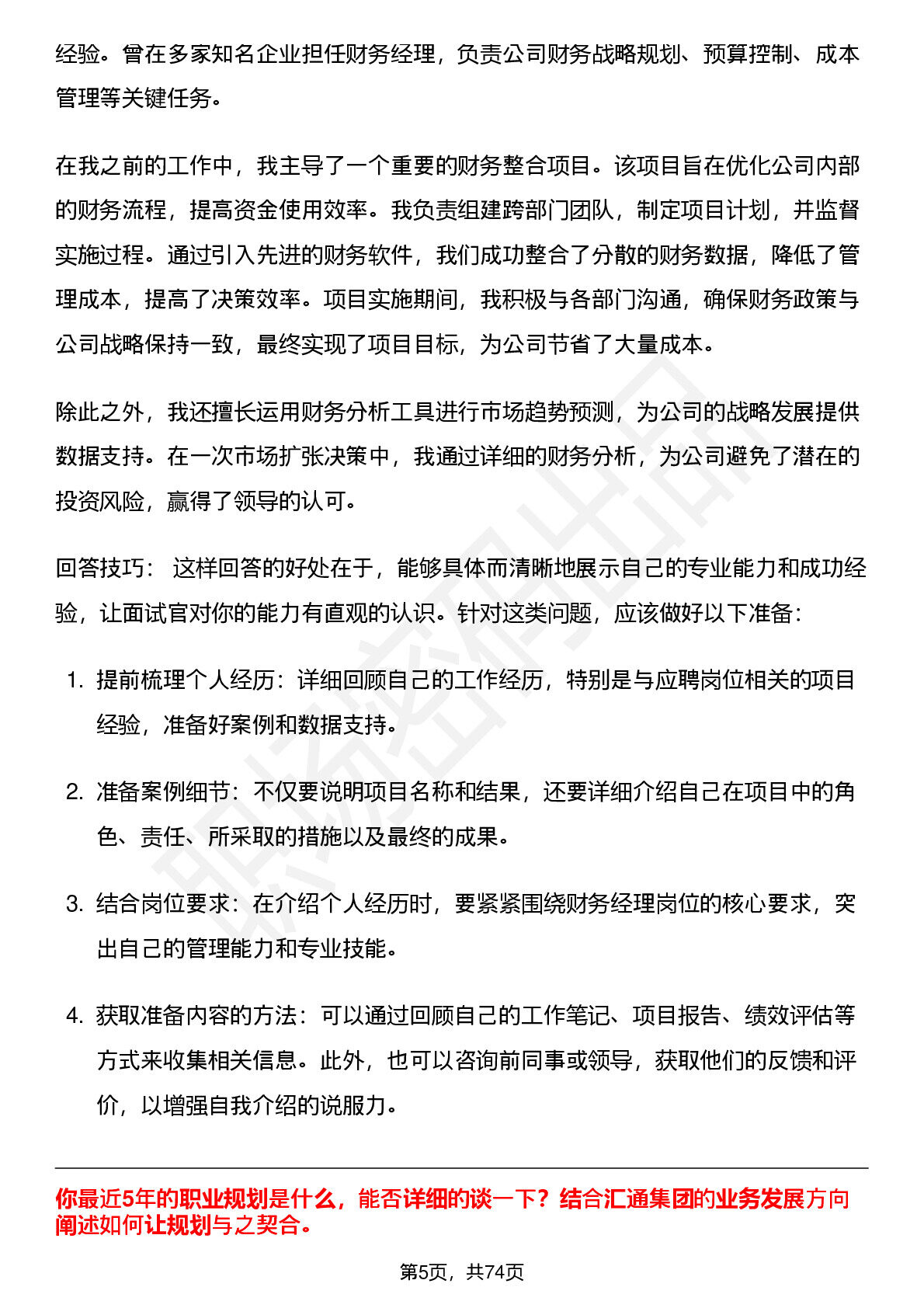 经验。曾在多家知名企业担任财务经理，负责公司财务战略规划、预算控制、成本管理等关键任务。

在我之前的工作中，我主导了一个重要的财务整合项目。该项目旨在优化公司内部的财务流程，提高资金使用效率。我负责组建跨部门团队，制定项目计划，并监督实施过程。通过引入先进的财务软件，我们成功整合了分散的财务数据，降低了管理成本，提高了决策效率。项目实施期间，我积极与各部门沟通，确保财务政策与公司战略保持一致，最终实现了项目目标，为公司节省了大量成本。

除此之外，我还擅长运用财务分析工具进行市场趋势预测，为公司的战略发展提供数据支持。在一次市场扩张决策中，我通过详细的财务分析，为公司避免了潜在的投资风险，赢得了领导的认可。

回答技巧：这样回答的好处在于，能够具体而清晰地展示自己的专业能力和成功经验，让面试官对你的能力有直观的认识。针对这类问题，应该做好以下准备：

1.提前梳理个人经历：详细回顾自己的工作经历，特别是与应聘岗位相关的项目经验，准备好案例和数据支持。

2.准备案例细节：不仅要说明项目名称和结果，还要详细介绍自己在项目中的角色、责任、所采取的措施以及最终的成果。

3.结合岗位要求：在介绍个人经历时，要紧紧围绕财务经理岗位的核心要求，突出自己的管理能力和专业技能。

4.获取准备内容的方法：可以通过回顾自己的工作笔记、项目报告、绩效评估等方式来收集相关信息。此外，也可以咨询前同事或领导，获取他们的反馈和评价，以增强自我介绍的说服力。

你最近5年的职业规划是什么，能否详细的谈一下？结合汇通集团的业务发展方向阐述如何让规划与之契合。

第5页，共74页

职场密码出品